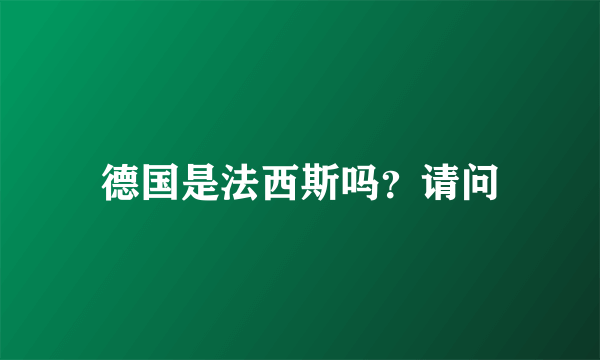 德国是法西斯吗？请问